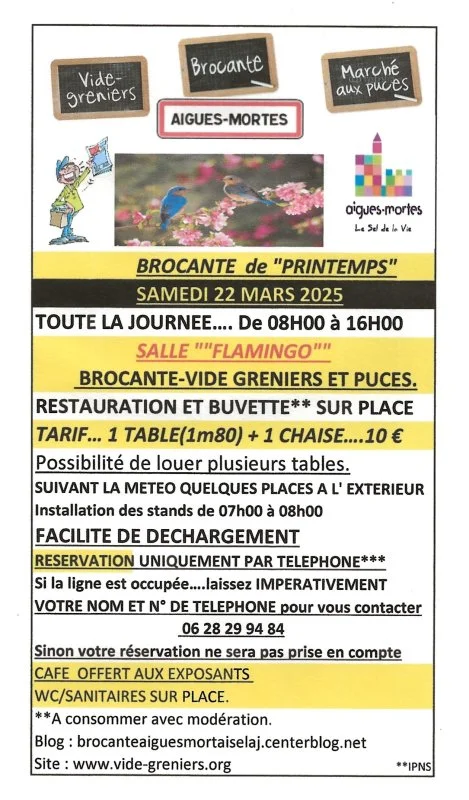 Vide-greniers

Brocante

Marché aux puces

AIGUES-MORTES

aigues-mortes
Le Sel de la Vie

BROCANTE de "PRINTEMPS"

SAMEDI 22 MARS 2025

TOUTE LA JOURNEE.... De 08H00 à 16H00

SALLE ""FLAMINGO""

BROCANTE-VIDE GRENIERS ET PUCES.

RESTAURATION ET BUVETTE** SUR PLACE

TARIF... 1 TABLE(1m80) + 1 CHAISE....10 €

Possibilité de louer plusieurs tables.

SUIVANT LA METEO QUELQUES PLACES A L' EXTERIEUR

Installation des stands de 07h00 à 08h00

FACILITE DE DECHARGEMENT

RESERVATION UNIQUEMENT PAR TELEPHONE***

Si la ligne est occupée....laissez IMPERATIVEMENT

VOTRE NOM ET N° DE TELEPHONE pour vous contacter

06 28 29 94 84

Sinon votre réservation ne sera pas prise en compte

CAFE OFFERT AUX EXPOSANTS

WC/SANITAIRES SUR PLACE.

**A consommer avec modération.

Blog : brocanteaiguesmortaiselaj.centerblog.net

Site : www.vide-greniers.org

**IPNS